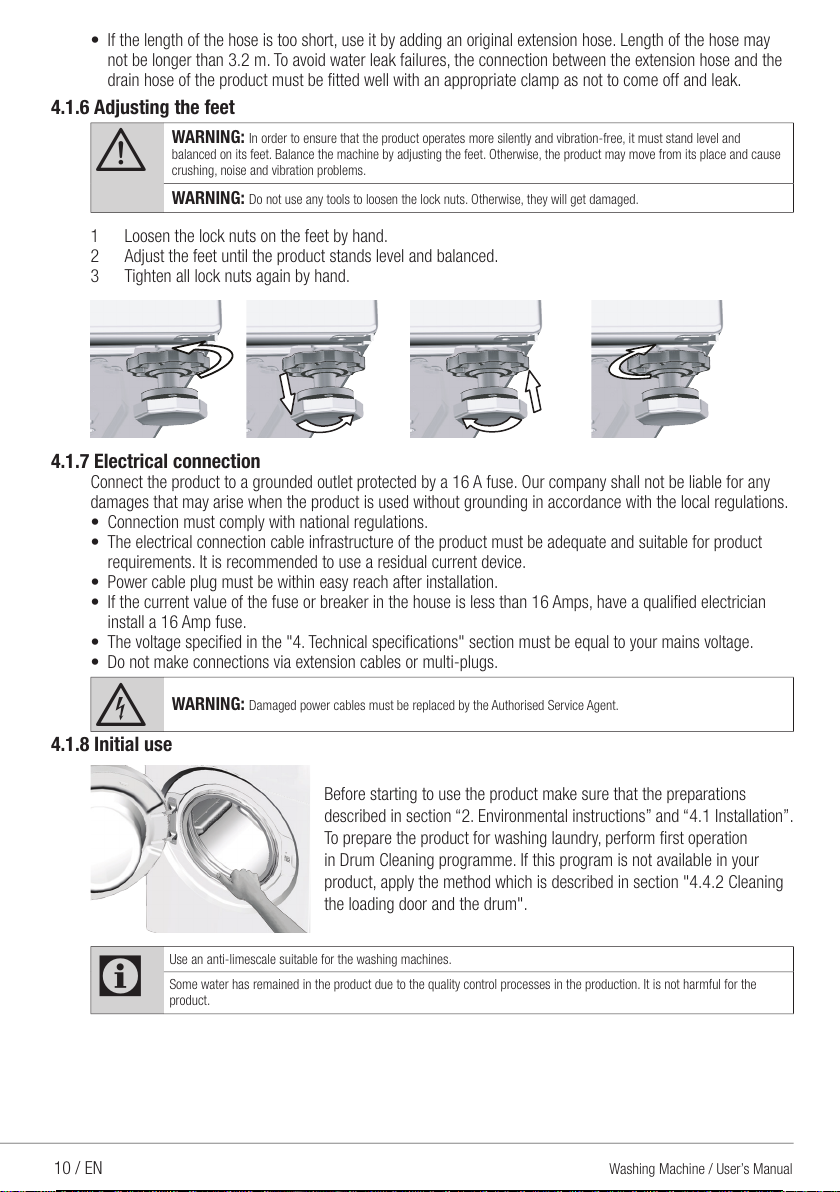 • If the length of the hose is too short, use it by adding an original extension hose. Length of the hose may not be longer than 3.2 m. To avoid water leak failures, the connection between the extension hose and the drain hose of the product must be fitted well with an appropriate clamp as not to come off and leak.

4.1.6 Adjusting the feet

WARNING: In order to ensure that the product operates more silently and vibration-free, it must stand level and balanced on its feet. Balance the machine by adjusting the feet. Otherwise, the product may move from its place and cause crushing, noise and vibration problems.

WARNING: Do not use any tools to loosen the lock nuts. Otherwise, they will get damaged.

1 Loosen the lock nuts on the feet by hand.
2 Adjust the feet until the product stands level and balanced.
3 Tighten all lock nuts again by hand.

4.1.7 Electrical connection

Connect the product to a grounded outlet protected by a 16 A fuse. Our company shall not be liable for any damages that may arise when the product is used without grounding in accordance with the local regulations.
• Connection must comply with national regulations.
• The electrical connection cable infrastructure of the product must be adequate and suitable for product requirements. It is recommended to use a residual current device.
• Power cable plug must be within easy reach after installation.
• If the current value of the fuse or breaker in the house is less than 16 Amps, have a qualified electrician install a 16 Amp fuse.
• The voltage specified in the "4. Technical specifications" section must be equal to your mains voltage.
• Do not make connections via extension cables or multi-plugs.

WARNING: Damaged power cables must be replaced by the Authorised Service Agent.

4.1.8 Initial use

Before starting to use the product make sure that the preparations described in section “2. Environmental instructions” and “4.1 Installation”. To prepare the product for washing laundry, perform first operation in Drum Cleaning programme. If this program is not available in your product, apply the method which is described in section "4.4.2 Cleaning the loading door and the drum".

Use an anti-limescale suitable for the washing machines.

Some water has remained in the product due to the quality control processes in the production. It is not harmful for the product.

10 / EN

Washing Machine / User’s Manual